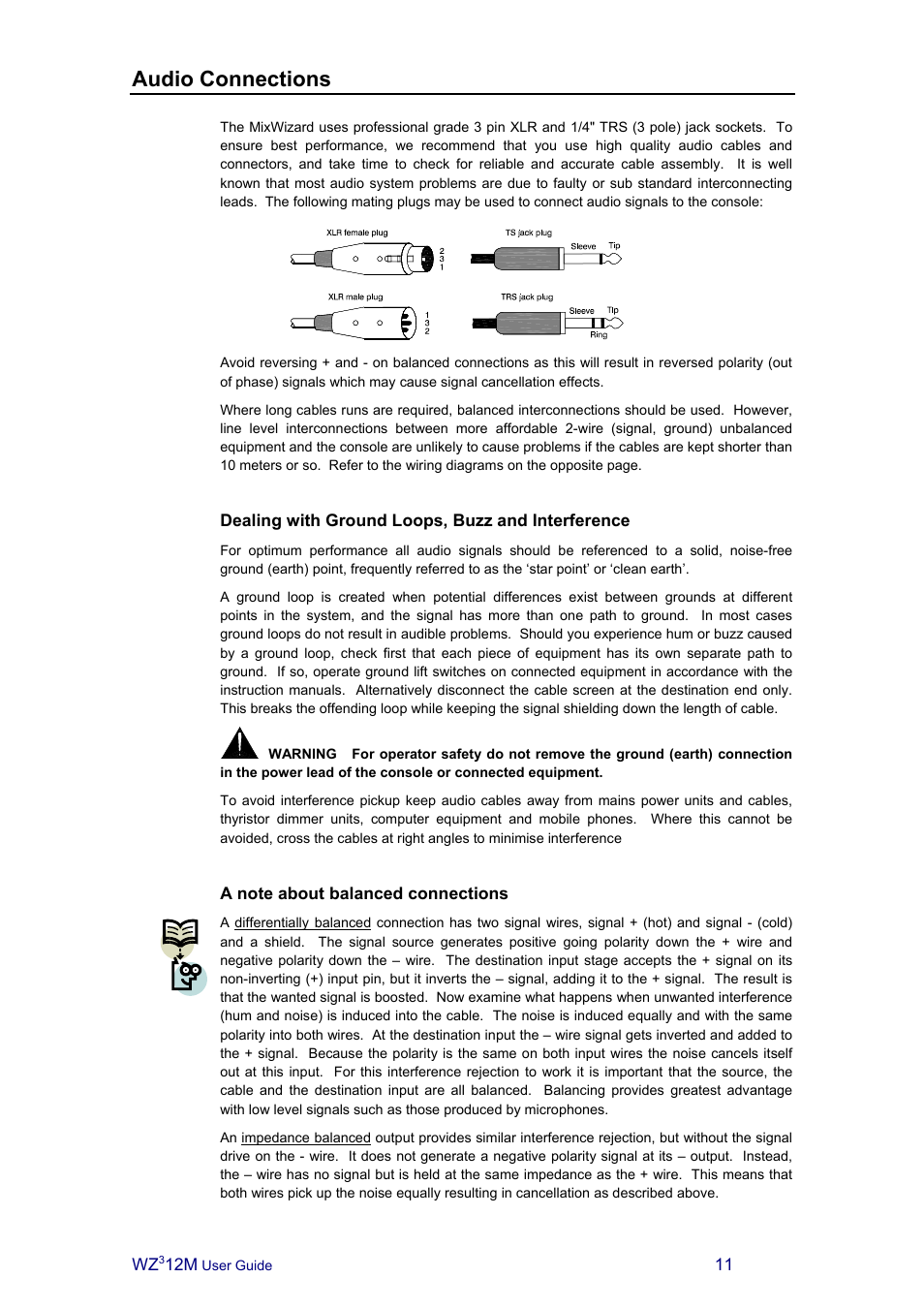 Audio Connections

The MixWizard uses professional grade 3 pin XLR and 1/4" TRS (3 pole) jack sockets. To ensure best performance, we recommend that you use high quality audio cables and connectors, and take time to check for reliable and accurate cable assembly. It is well known that most audio system problems are due to faulty or sub standard interconnecting leads. The following mating plugs may be used to connect audio signals to the console:

XLR female plug
2
3
1
TS jack plug
Sleeve
Tip
XLR male plug
1
3
2
TRS jack plug
Sleeve
Tip
Ring

Avoid reversing + and - on balanced connections as this will result in reversed polarity (out of phase) signals which may cause signal cancellation effects.

Where long cables runs are required, balanced interconnections should be used. However, line level interconnections between more affordable 2-wire (signal, ground) unbalanced equipment and the console are unlikely to cause problems if the cables are kept shorter than 10 meters or so. Refer to the wiring diagrams on the opposite page.

Dealing with Ground Loops, Buzz and Interference

For optimum performance all audio signals should be referenced to a solid, noise-free ground (earth) point, frequently referred to as the ‘star point’ or ‘clean earth’.

A ground loop is created when potential differences exist between grounds at different points in the system, and the signal has more than one path to ground. In most cases ground loops do not result in audible problems. Should you experience hum or buzz caused by a ground loop, check first that each piece of equipment has its own separate path to ground. If so, operate ground lift switches on connected equipment in accordance with the instruction manuals. Alternatively disconnect the cable screen at the destination end only. This breaks the offending loop while keeping the signal shielding down the length of cable.

WARNING For operator safety do not remove the ground (earth) connection in the power lead of the console or connected equipment.

To avoid interference pickup keep audio cables away from mains power units and cables, thyristor dimmer units, computer equipment and mobile phones. Where this cannot be avoided, cross the cables at right angles to minimise interference

A note about balanced connections

A differentially balanced connection has two signal wires, signal + (hot) and signal - (cold) and a shield. The signal source generates positive going polarity down the + wire and negative polarity down the – wire. The destination input stage accepts the + signal on its non-inverting (+) input pin, but it inverts the – signal, adding it to the + signal. The result is that the wanted signal is boosted. Now examine what happens when unwanted interference (hum and noise) is induced into the cable. The noise is induced equally and with the same polarity into both wires. At the destination input the – wire signal gets inverted and added to the + signal. Because the polarity is the same on both input wires the noise cancels itself out at this input. For this interference rejection to work it is important that the source, the cable and the destination input are all balanced. Balancing provides greatest advantage with low level signals such as those produced by microphones.

An impedance balanced output provides similar interference rejection, but without the signal drive on the - wire. It does not generate a negative polarity signal at its – output. Instead, the – wire has no signal but is held at the same impedance as the + wire. This means that both wires pick up the noise equally resulting in cancellation as described above.

WZ$^3$12M User Guide
11